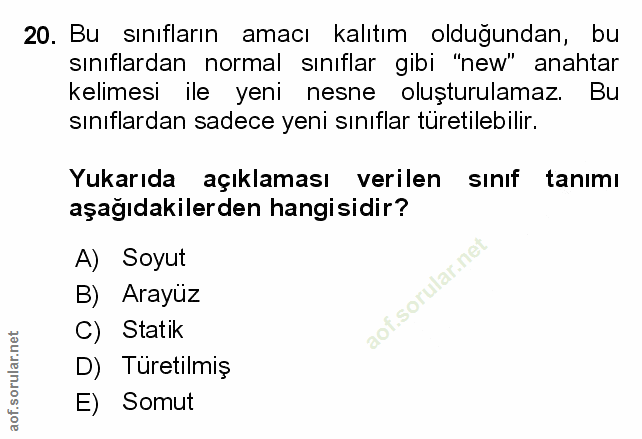 20. Bu sınıfların amacı kalıtım olduğundan, bu sınıflardan normal sınıflar gibi "new" anahtar kelimesi ile yeni nesne oluşturulamaz. Bu sınıflardan sadece yeni sınıflar türetilebilir.

Yukarıda açıklaması verilen sınıf tanımı aşağıdakilerden hangisidir?

A) Soyut
B) Arayüz
C) Statik
D) Türetilmiş
E) Somut

aof.sorular.net